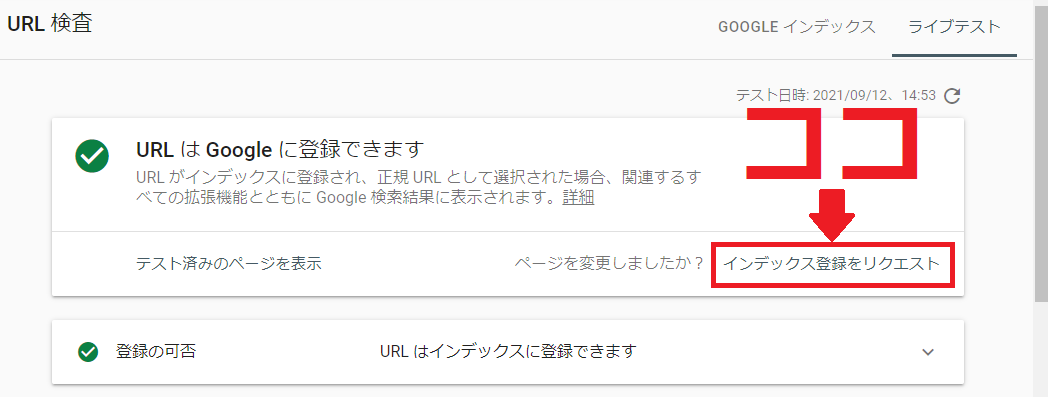 URL 検査

GOOGLE インデックス　ライブテスト

テスト日時: 2021/09/12、14:53

ココ

URL は Google に登録できます
URL がインデックスに登録され、正規 URL として選択された場合、関連するすべての拡張機能とともに Google 検索結果に表示されます。詳細

テスト済みのページを表示

ページを変更しましたか？ インデックス登録をリクエスト

登録の可否　URL はインデックスに登録できます